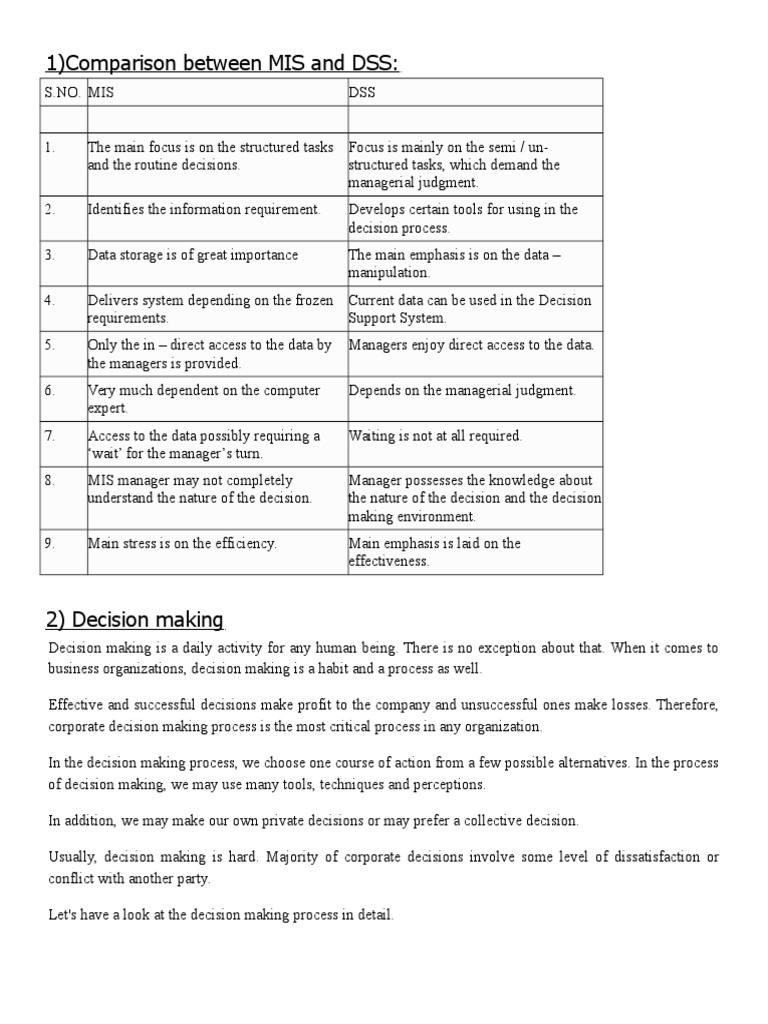 1)Comparison between MIS and DSS:

| S.NO. | MIS | DSS |
|---|---|---|
| | | |
| 1. | The main focus is on the structured tasks and the routine decisions. | Focus is mainly on the semi / un-structured tasks, which demand the managerial judgment. |
| 2. | Identifies the information requirement. | Develops certain tools for using in the decision process. |
| 3. | Data storage is of great importance | The main emphasis is on the data – manipulation. |
| 4. | Delivers system depending on the frozen requirements. | Current data can be used in the Decision Support System. |
| 5. | Only the in – direct access to the data by the managers is provided. | Managers enjoy direct access to the data. |
| 6. | Very much dependent on the computer expert. | Depends on the managerial judgment. |
| 7. | Access to the data possibly requiring a 'wait' for the manager's turn. | Waiting is not at all required. |
| 8. | MIS manager may not completely understand the nature of the decision. | Manager possesses the knowledge about the nature of the decision and the decision making environment. |
| 9. | Main stress is on the efficiency. | Main emphasis is laid on the effectiveness. |

2) Decision making

Decision making is a daily activity for any human being. There is no exception about that. When it comes to business organizations, decision making is a habit and a process as well.

Effective and successful decisions make profit to the company and unsuccessful ones make losses. Therefore, corporate decision making process is the most critical process in any organization.

In the decision making process, we choose one course of action from a few possible alternatives. In the process of decision making, we may use many tools, techniques and perceptions.

In addition, we may make our own private decisions or may prefer a collective decision.

Usually, decision making is hard. Majority of corporate decisions involve some level of dissatisfaction or conflict with another party.

Let's have a look at the decision making process in detail.